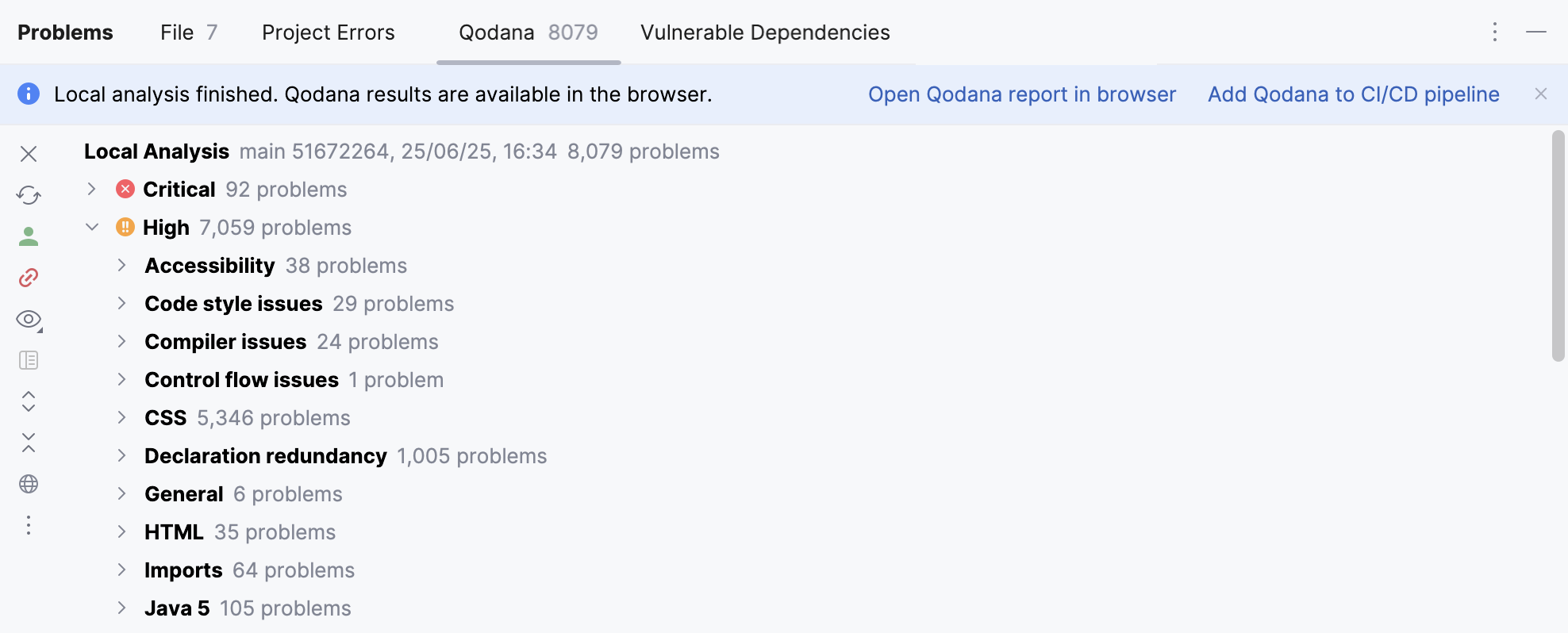 Problems File 7 Project Errors Qodana 8079 Vulnerable Dependencies

Local analysis finished. Qodana results are available in the browser. Open Qodana report in browser Add Qodana to CI/CD pipeline

Local Analysis main 51672264, 25/06/25, 16:34 8,079 problems
Critical 92 problems
High 7,059 problems
Accessibility 38 problems
Code style issues 29 problems
Compiler issues 24 problems
Control flow issues 1 problem
CSS 5,346 problems
Declaration redundancy 1,005 problems
General 6 problems
HTML 35 problems
Imports 64 problems
Java 5 105 problems